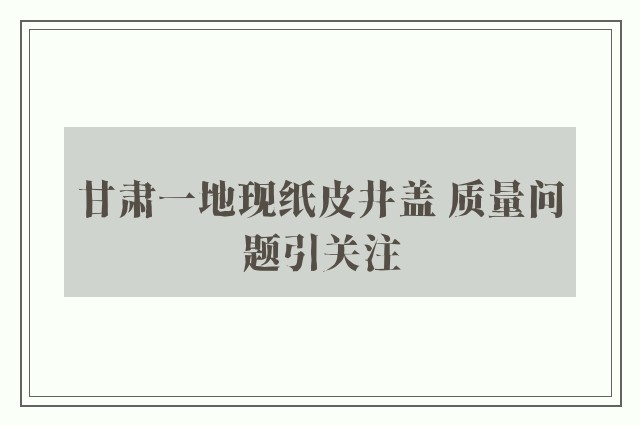 甘肃一地现纸皮井盖 质量问题引关注